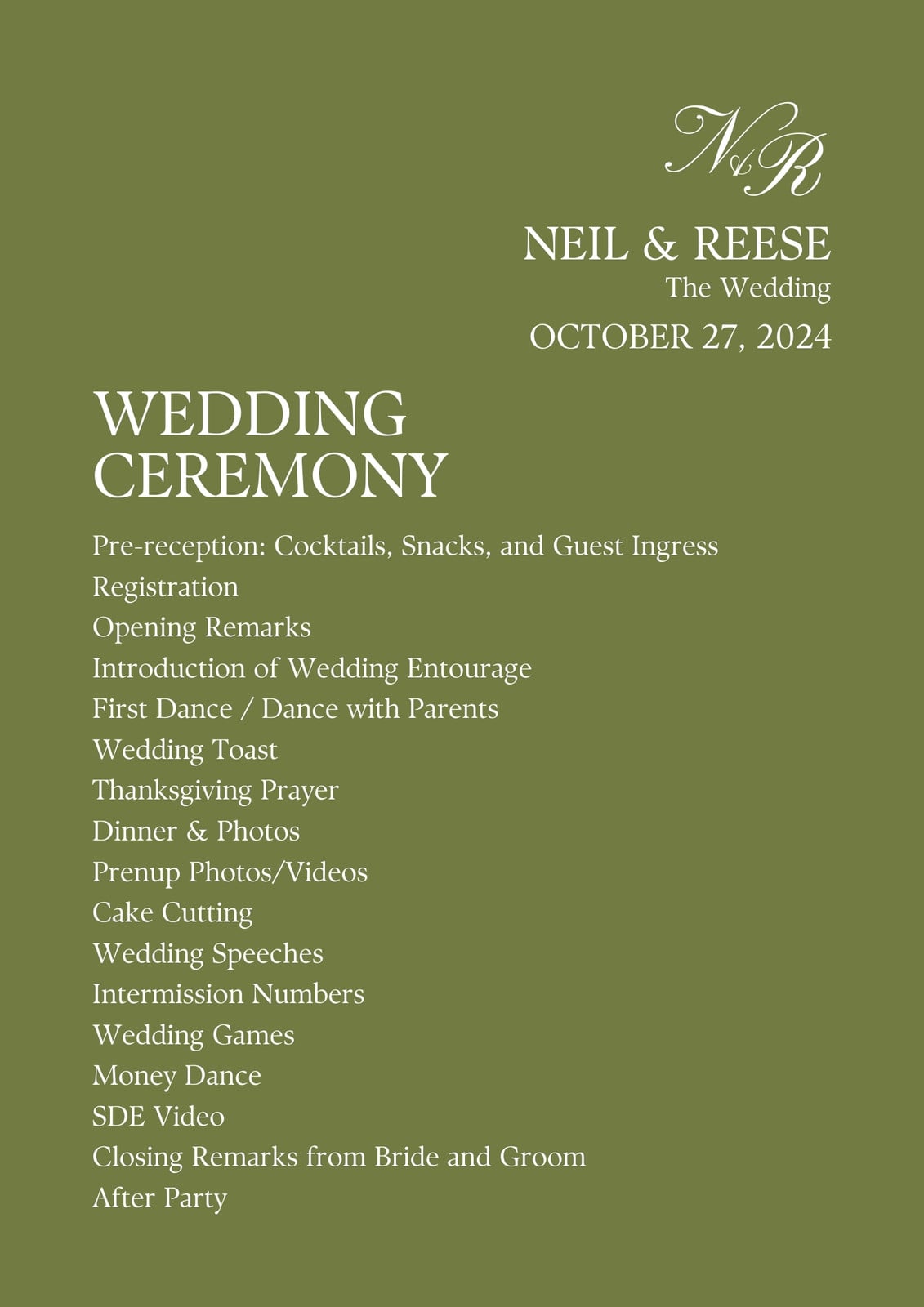 N&R

NEIL & REESE
The Wedding
OCTOBER 27, 2024

WEDDING
CEREMONY

Pre-reception: Cocktails, Snacks, and Guest Ingress
Registration
Opening Remarks
Introduction of Wedding Entourage
First Dance / Dance with Parents
Wedding Toast
Thanksgiving Prayer
Dinner & Photos
Prenup Photos/Videos
Cake Cutting
Wedding Speeches
Intermission Numbers
Wedding Games
Money Dance
SDE Video
Closing Remarks from Bride and Groom
After Party